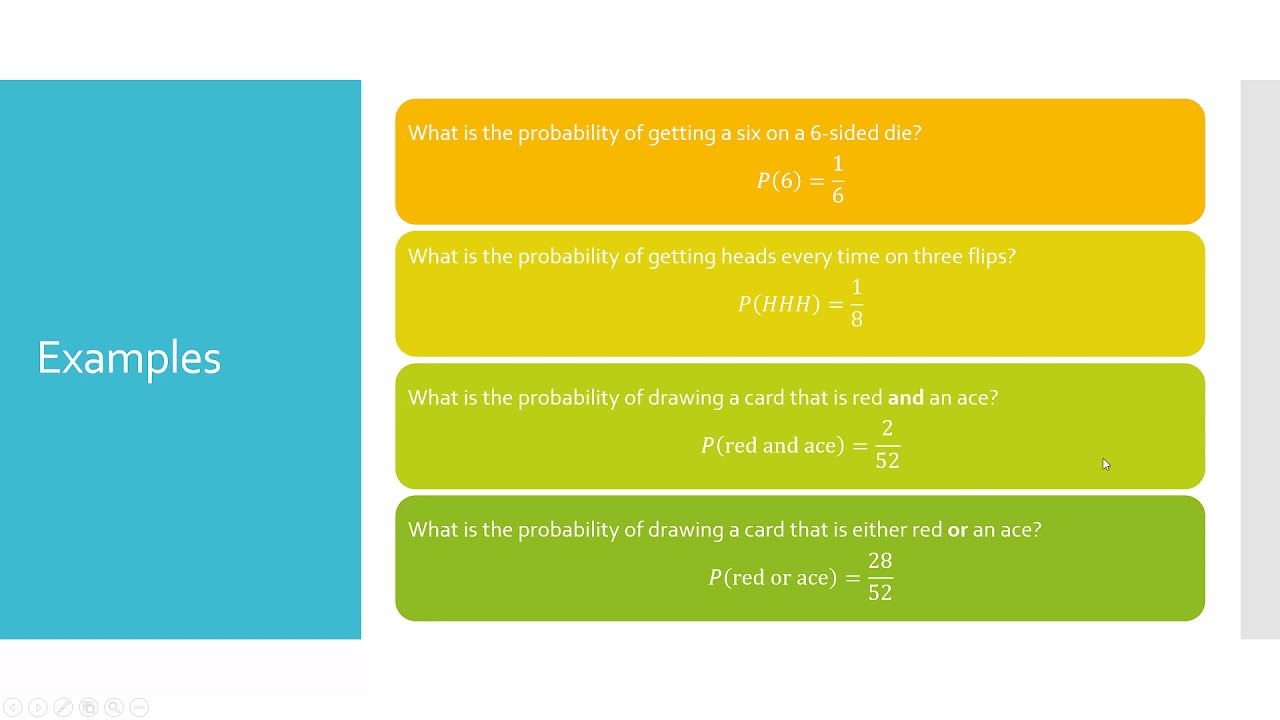 Examples

What is the probability of getting a six on a 6-sided die?

$P(6) = \frac{1}{6}$

What is the probability of getting heads every time on three flips?

$P(HHH) = \frac{1}{8}$

What is the probability of drawing a card that is red and an ace?

$P(\text{red and ace}) = \frac{2}{52}$

What is the probability of drawing a card that is either red or an ace?

$P(\text{red or ace}) = \frac{28}{52}$